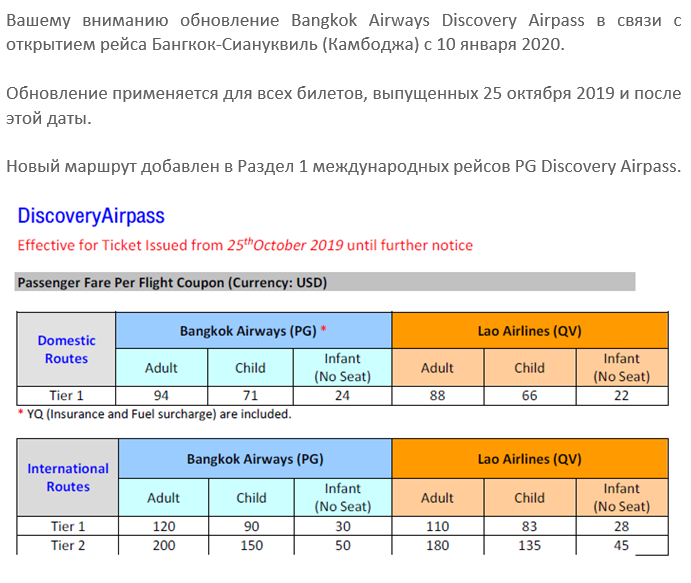 Вашему вниманию обновление Bangkok Airways Discovery Airpass в связи с открытием рейса Бангкок-Сиануквиль (Камбоджа) с 10 января 2020.

Обновление применяется для всех билетов, выпущенных 25 октября 2019 и после этой даты.

Новый маршрут добавлен в Раздел 1 международных рейсов PG Discovery Airpass.

DiscoveryAirpass

Effective for Ticket Issued from $25^{th}$October 2019 until further notice

Passenger Fare Per Flight Coupon (Currency: USD)

| Domestic Routes | Bangkok Airways (PG) * | | | Lao Airlines (QV) | | |
|---|---|---|---|---|---|---|
| | Adult | Child | Infant (No Seat) | Adult | Child | Infant (No Seat) |
| Tier 1 | 94 | 71 | 24 | 88 | 66 | 22 |

* YQ (Insurance and Fuel surcharge) are included.

| International Routes | Bangkok Airways (PG) | | | Lao Airlines (QV) | | |
|---|---|---|---|---|---|---|
| | Adult | Child | Infant (No Seat) | Adult | Child | Infant (No Seat) |
| Tier 1 | 120 | 90 | 30 | 110 | 83 | 28 |
| Tier 2 | 200 | 150 | 50 | 180 | 135 | 45 |